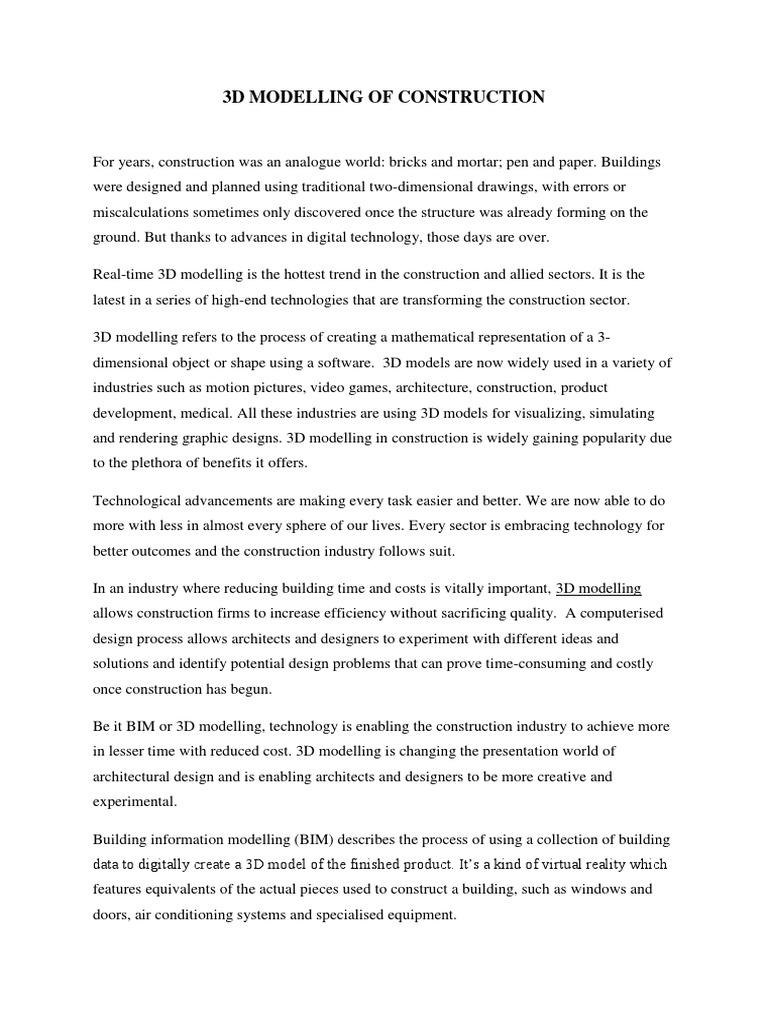 3D MODELLING OF CONSTRUCTION

For years, construction was an analogue world: bricks and mortar; pen and paper. Buildings were designed and planned using traditional two-dimensional drawings, with errors or miscalculations sometimes only discovered once the structure was already forming on the ground. But thanks to advances in digital technology, those days are over.

Real-time 3D modelling is the hottest trend in the construction and allied sectors. It is the latest in a series of high-end technologies that are transforming the construction sector.

3D modelling refers to the process of creating a mathematical representation of a 3-dimensional object or shape using a software. 3D models are now widely used in a variety of industries such as motion pictures, video games, architecture, construction, product development, medical. All these industries are using 3D models for visualizing, simulating and rendering graphic designs. 3D modelling in construction is widely gaining popularity due to the plethora of benefits it offers.

Technological advancements are making every task easier and better. We are now able to do more with less in almost every sphere of our lives. Every sector is embracing technology for better outcomes and the construction industry follows suit.

In an industry where reducing building time and costs is vitally important, 3D modelling allows construction firms to increase efficiency without sacrificing quality. A computerised design process allows architects and designers to experiment with different ideas and solutions and identify potential design problems that can prove time-consuming and costly once construction has begun.

Be it BIM or 3D modelling, technology is enabling the construction industry to achieve more in lesser time with reduced cost. 3D modelling is changing the presentation world of architectural design and is enabling architects and designers to be more creative and experimental.

Building information modelling (BIM) describes the process of using a collection of building data to digitally create a 3D model of the finished product. It's a kind of virtual reality which features equivalents of the actual pieces used to construct a building, such as windows and doors, air conditioning systems and specialised equipment.